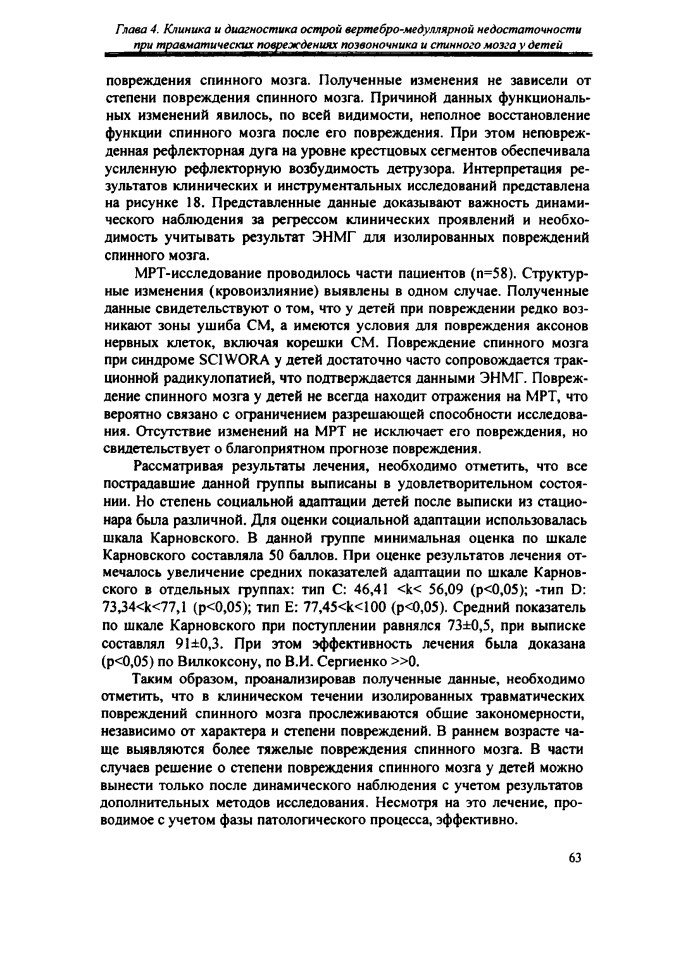 Глава 4. Клиника и диагностика острой вертебро-медуллярной недостаточности при травматических повреждениях позвоночника и спинного мозга у детей

повреждения спинного мозга. Полученные изменения не зависели от степени повреждения спинного мозга. Причиной данных функциональных изменений явилось, по всей видимости, неполное восстановление функции спинного мозга после его повреждения. При этом неповрежденная рефлекторная дуга на уровне крестцовых сегментов обеспечивала усиленную рефлекторную возбудимость детрузора. Интерпретация результатов клинических и инструментальных исследований представлена на рисунке 18. Представленные данные доказывают важность динамического наблюдения за регрессом клинических проявлений и необходимость учитывать результат ЭНМГ для изолированных повреждений спинного мозга.

МРТ-исследование проводилось части пациентов (n=58). Структурные изменения (кровоизлияние) выявлены в одном случае. Полученные данные свидетельствуют о том, что у детей при повреждении редко возникают зоны ушиба СМ, а имеются условия для повреждения аксонов нервных клеток, включая корешки СМ. Повреждение спинного мозга при синдроме SCIWORA у детей достаточно часто сопровождается тракционной радикулопатией, что подтверждается данными ЭНМГ. Повреждение спинного мозга у детей не всегда находит отражения на МРТ, что вероятно связано с ограничением разрешающей способности исследования. Отсутствие изменений на МРТ не исключает его повреждения, но свидетельствует о благоприятном прогнозе повреждения.

Рассматривая результаты лечения, необходимо отметить, что все пострадавшие данной группы выписаны в удовлетворительном состоянии. Но степень социальной адаптации детей после выписки из стационара была различной. Для оценки социальной адаптации использовалась шкала Карновского. В данной группе минимальная оценка по шкале Карновского составляла 50 баллов. При оценке результатов лечения отмечалось увеличение средних показателей адаптации по шкале Карновского в отдельных группах: тип С: 46,41 <k< 56,09 (p<0,05); -тип D: 73,34<k<77,1 (p<0,05); тип Е: 77,45<k<100 (p<0,05). Средний показатель по шкале Карновского при поступлении равнялся 73±0,5, при выписке составлял 91±0,3. При этом эффективность лечения была доказана (p<0,05) по Вилкоксону, по В.И. Сергиенко >>0.

Таким образом, проанализировав полученные данные, необходимо отметить, что в клиническом течении изолированных травматических повреждений спинного мозга прослеживаются общие закономерности, независимо от характера и степени повреждений. В раннем возрасте чаще выявляются более тяжелые повреждения спинного мозга. В части случаев решение о степени повреждения спинного мозга у детей можно вынести только после динамического наблюдения с учетом результатов дополнительных методов исследования. Несмотря на это лечение, проводимое с учетом фазы патологического процесса, эффективно.

63